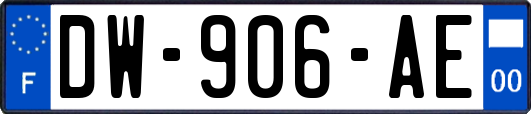 F
DW-906-AE
00